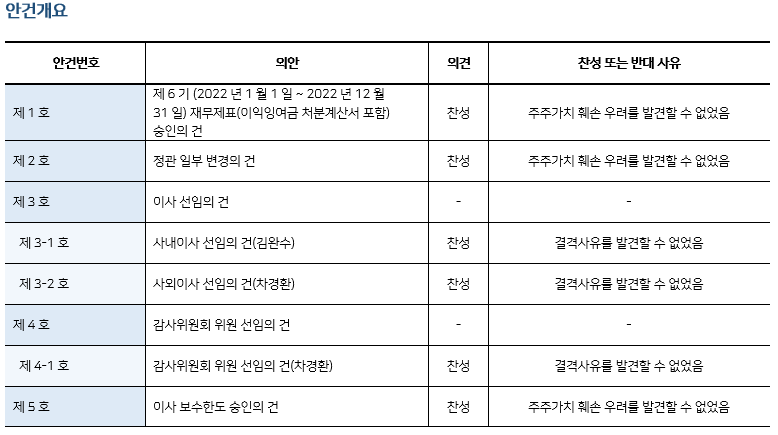 안건개요

| 안건번호 | 의안 | 의견 | 찬성 또는 반대 사유 |
|---|---|---|---|
| 제 1 호 | 제 6 기 (2022 년 1 월 1 일 ~ 2022 년 12 월 31 일) 재무제표(이익잉여금 처분계산서 포함) 승인의 건 | 찬성 | 주주가치 훼손 우려를 발견할 수 없었음 |
| 제 2 호 | 정관 일부 변경의 건 | 찬성 | 주주가치 훼손 우려를 발견할 수 없었음 |
| 제 3 호 | 이사 선임의 건 | - | - |
| 제 3-1 호 | 사내이사 선임의 건(김완수) | 찬성 | 결격사유를 발견할 수 없었음 |
| 제 3-2 호 | 사외이사 선임의 건(차경환) | 찬성 | 결격사유를 발견할 수 없었음 |
| 제 4 호 | 감사위원회 위원 선임의 건 | - | - |
| 제 4-1 호 | 감사위원회 위원 선임의 건(차경환) | 찬성 | 결격사유를 발견할 수 없었음 |
| 제 5 호 | 이사 보수한도 승인의 건 | 찬성 | 주주가치 훼손 우려를 발견할 수 없었음 |